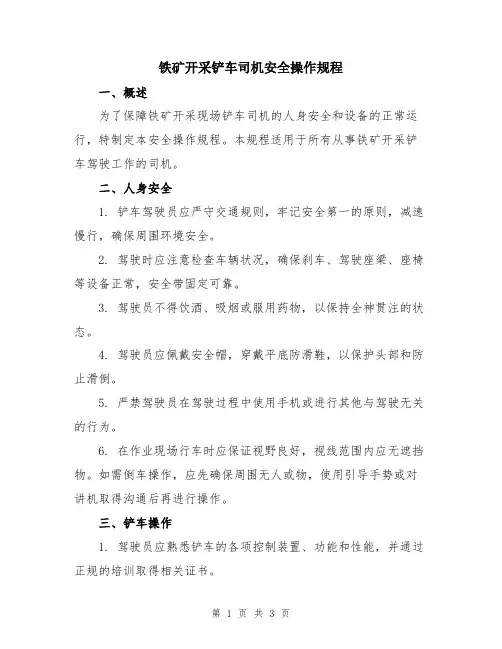 铁矿开采铲车司机安全操作规程

一、概述

为了保障铁矿开采现场铲车司机的人身安全和设备的正常运行，特制定本安全操作规程。本规程适用于所有从事铁矿开采铲车驾驶工作的司机。

二、人身安全

1. 铲车驾驶员应严守交通规则，牢记安全第一的原则，减速慢行，确保周围环境安全。

2. 驾驶时应注意检查车辆状况，确保刹车、驾驶座梁、座椅等设备正常，安全带固定可靠。

3. 驾驶员不得饮酒、吸烟或服用药物，以保持全神贯注的状态。

4. 驾驶员应佩戴安全帽，穿戴平底防滑鞋，以保护头部和防止滑倒。

5. 严禁驾驶员在驾驶过程中使用手机或进行其他与驾驶无关的行为。

6. 在作业现场行车时应保证视野良好，视线范围内应无遮挡物。如需倒车操作，应先确保周围无人或物，使用引导手势或对讲机取得沟通后再进行操作。

三、铲车操作

1. 驾驶员应熟悉铲车的各项控制装置、功能和性能，并通过正规的培训取得相关证书。

第 1 页 共 3 页